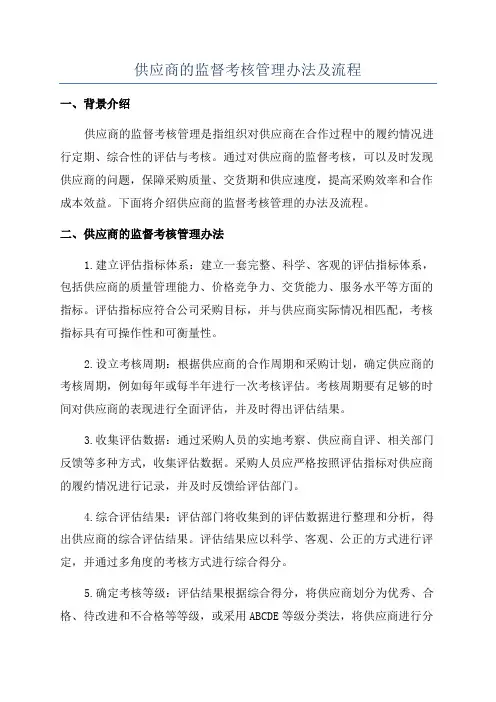 供应商的监督考核管理办法及流程

一、背景介绍

供应商的监督考核管理是指组织对供应商在合作过程中的履约情况进行定期、综合性的评估与考核。通过对供应商的监督考核，可以及时发现供应商的问题，保障采购质量、交货期和供应速度，提高采购效率和合作成本效益。下面将介绍供应商的监督考核管理的办法及流程。

二、供应商的监督考核管理办法

1.建立评估指标体系：建立一套完整、科学、客观的评估指标体系，包括供应商的质量管理能力、价格竞争力、交货能力、服务水平等方面的指标。评估指标应符合公司采购目标，并与供应商实际情况相匹配，考核指标具有可操作性和可衡量性。

2.设立考核周期：根据供应商的合作周期和采购计划，确定供应商的考核周期，例如每年或每半年进行一次考核评估。考核周期要有足够的时间对供应商的表现进行全面评估，并及时得出评估结果。

3.收集评估数据：通过采购人员的实地考察、供应商自评、相关部门反馈等多种方式，收集评估数据。采购人员应严格按照评估指标对供应商的履约情况进行记录，并及时反馈给评估部门。

4.综合评估结果：评估部门将收集到的评估数据进行整理和分析，得出供应商的综合评估结果。评估结果应以科学、客观、公正的方式进行评定，并通过多角度的考核方式进行综合得分。

5.确定考核等级：评估结果根据综合得分，将供应商划分为优秀、合格、待改进和不合格等等级，或采用ABCDE等级分类法，将供应商进行分